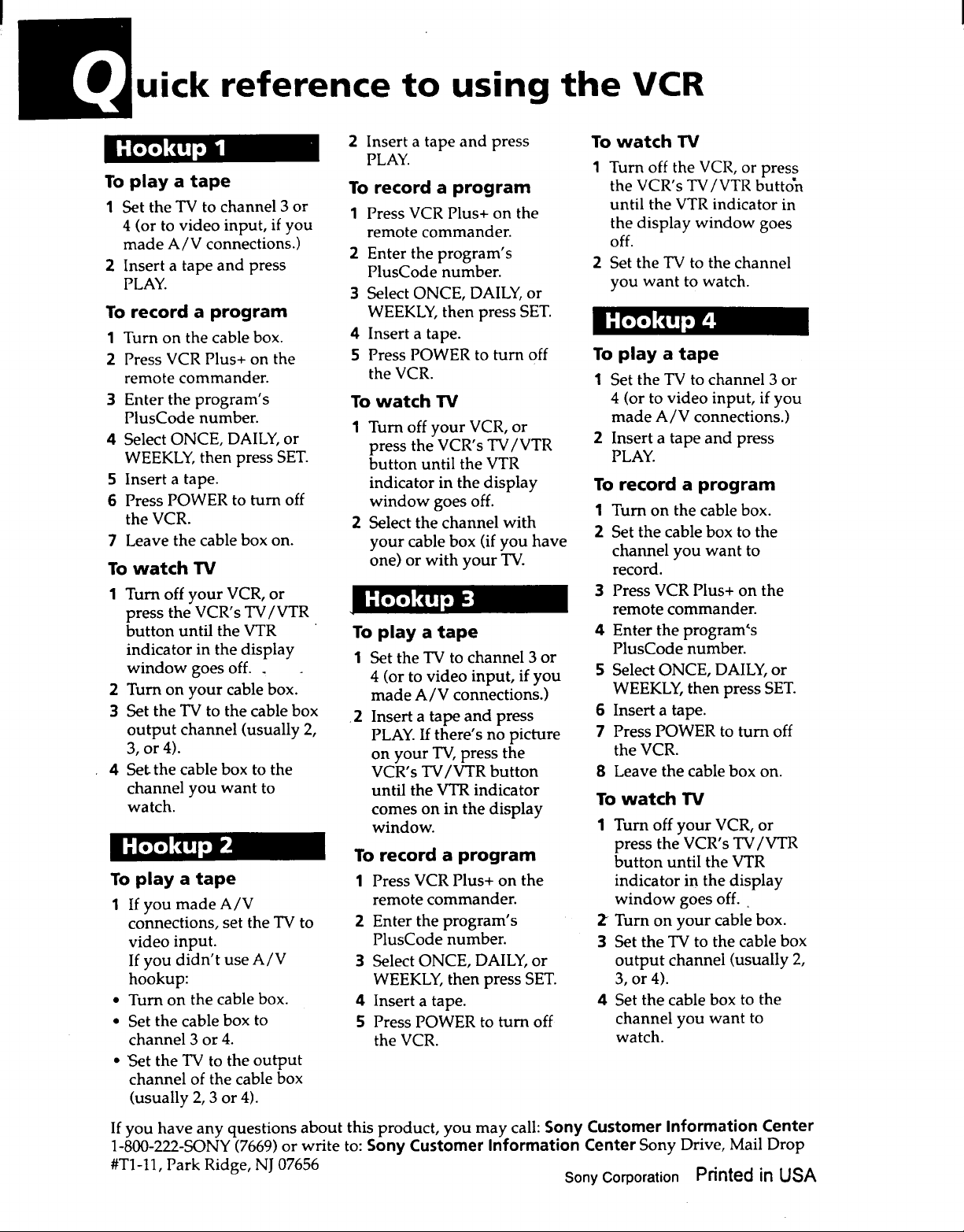 Quick reference to using the VCR

Hookup 1

To play a tape

1 Set the TV to channel 3 or 4 (or to video input, if you made A/V connections.)
2 Insert a tape and press PLAY.

To record a program

1 Turn on the cable box.
2 Press VCR Plus+ on the remote commander.
3 Enter the program's PlusCode number.
4 Select ONCE, DAILY, or WEEKLY, then press SET.
5 Insert a tape.
6 Press POWER to turn off the VCR.
7 Leave the cable box on.

To watch TV

1 Turn off your VCR, or press the VCR's TV/VTR button until the VTR indicator in the display window goes off.
2 Turn on your cable box.
3 Set the TV to the cable box output channel (usually 2, 3, or 4).
4 Set the cable box to the channel you want to watch.

Hookup 2

To play a tape

1 If you made A/V connections, set the TV to video input.
If you didn't use A/V hookup:
• Turn on the cable box.
• Set the cable box to channel 3 or 4.
• Set the TV to the output channel of the cable box (usually 2, 3 or 4).
2 Insert a tape and press PLAY.

To record a program

1 Press VCR Plus+ on the remote commander.
2 Enter the program's PlusCode number.
3 Select ONCE, DAILY, or WEEKLY, then press SET.
4 Insert a tape.
5 Press POWER to turn off the VCR.

To watch TV

1 Turn off your VCR, or press the VCR's TV/VTR button until the VTR indicator in the display window goes off.
2 Select the channel with your cable box (if you have one) or with your TV.

Hookup 3

To play a tape

1 Set the TV to channel 3 or 4 (or to video input, if you made A/V connections.)
2 Insert a tape and press PLAY. If there's no picture on your TV, press the VCR's TV/VTR button until the VTR indicator comes on in the display window.

To record a program

1 Press VCR Plus+ on the remote commander.
2 Enter the program's PlusCode number.
3 Select ONCE, DAILY, or WEEKLY, then press SET.
4 Insert a tape.
5 Press POWER to turn off the VCR.

To watch TV

1 Turn off the VCR, or press the VCR's TV/VTR button until the VTR indicator in the display window goes off.
2 Set the TV to the channel you want to watch.

Hookup 4

To play a tape

1 Set the TV to channel 3 or 4 (or to video input, if you made A/V connections.)
2 Insert a tape and press PLAY.

To record a program

1 Turn on the cable box.
2 Set the cable box to the channel you want to record.
3 Press VCR Plus+ on the remote commander.
4 Enter the program's PlusCode number.
5 Select ONCE, DAILY, or WEEKLY, then press SET.
6 Insert a tape.
7 Press POWER to turn off the VCR.
8 Leave the cable box on.

To watch TV

1 Turn off your VCR, or press the VCR's TV/VTR button until the VTR indicator in the display window goes off.
2 Turn on your cable box.
3 Set the TV to the cable box output channel (usually 2, 3, or 4).
4 Set the cable box to the channel you want to watch.

If you have any questions about this product, you may call: Sony Customer Information Center 1-800-222-SONY (7669) or write to: Sony Customer Information Center Sony Drive, Mail Drop #T1-11, Park Ridge, NJ 07656

Sony Corporation Printed in USA